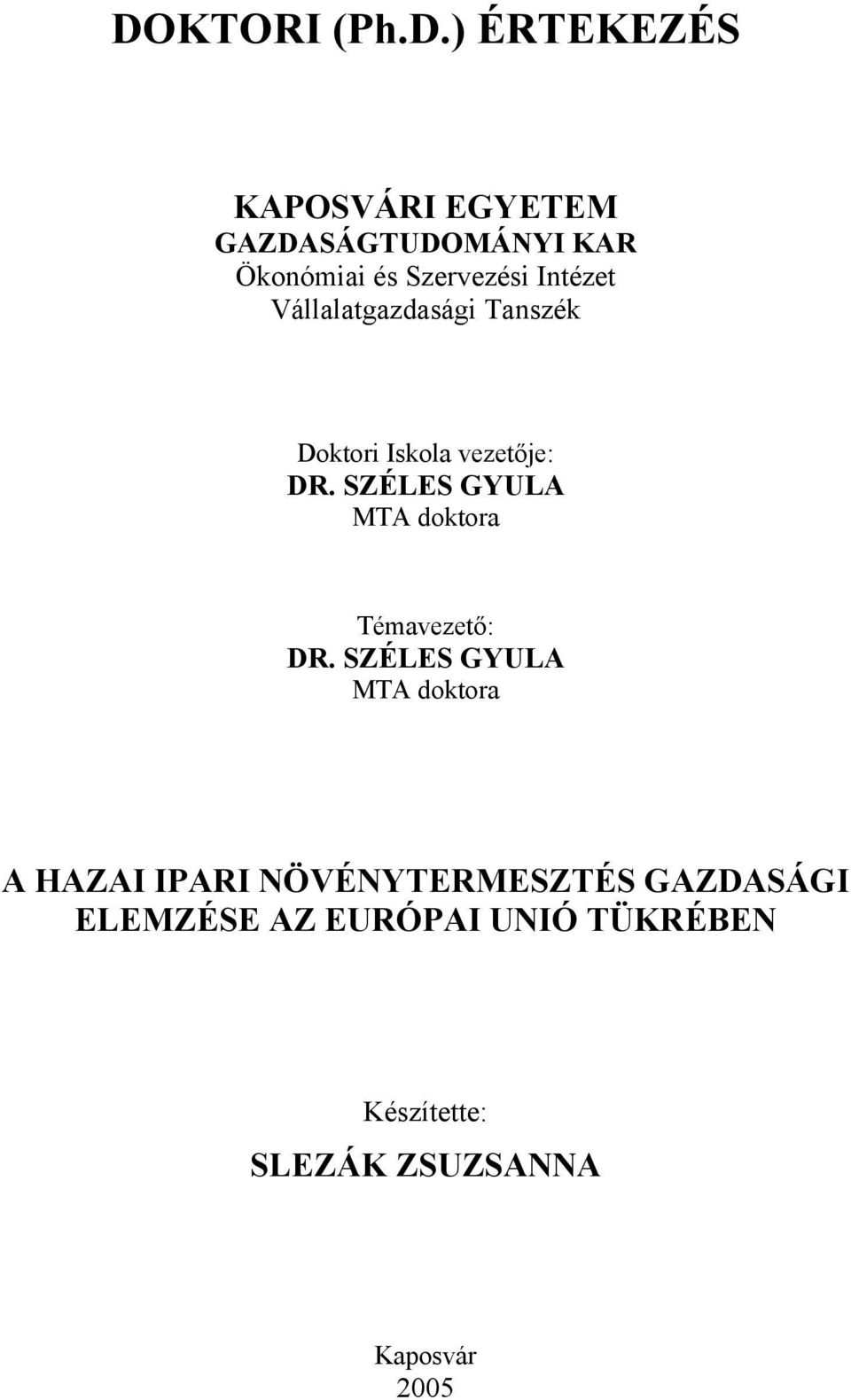 DOKTORI (Ph.D.) ÉRTEKEZÉS

KAPOSVÁRI EGYETEM
GAZDASÁGTUDOMÁNYI KAR
Ökonómiai és Szervezési Intézet
Vállalatgazdasági Tanszék

Doktori Iskola vezetője:
DR. SZÉLES GYULA
MTA doktora

Témavezető:
DR. SZÉLES GYULA
MTA doktora

A HAZAI IPARI NÖVÉNYTERMESZTÉS GAZDASÁGI ELEMZÉSE AZ EURÓPAI UNIÓ TÜKRÉBEN

Készítette:
SLEZÁK ZSUZSANNA

Kaposvár
2005